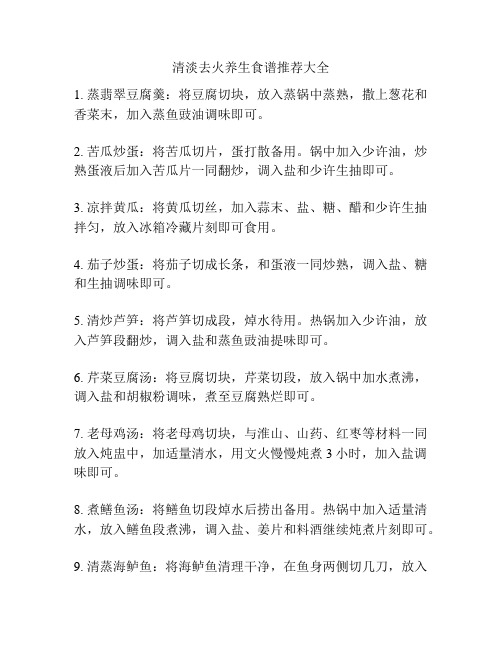 清淡去火养生食谱推荐大全

1. 蒸翡翠豆腐羹：将豆腐切块，放入蒸锅中蒸熟，撒上葱花和香菜末，加入蒸鱼豉油调味即可。

2. 苦瓜炒蛋：将苦瓜切片，蛋打散备用。锅中加入少许油，炒熟蛋液后加入苦瓜片一同翻炒，调入盐和少许生抽即可。

3. 凉拌黄瓜：将黄瓜切丝，加入蒜末、盐、糖、醋和少许生抽拌匀，放入冰箱冷藏片刻即可食用。

4. 茄子炒蛋：将茄子切成长条，和蛋液一同炒熟，调入盐、糖和生抽调味即可。

5. 清炒芦笋：将芦笋切成段，焯水待用。热锅加入少许油，放入芦笋段翻炒，调入盐和蒸鱼豉油提味即可。

6. 芹菜豆腐汤：将豆腐切块，芹菜切段，放入锅中加水煮沸，调入盐和胡椒粉调味，煮至豆腐熟烂即可。

7. 老母鸡汤：将老母鸡切块，与淮山、山药、红枣等材料一同放入炖盅中，加适量清水，用文火慢慢炖煮 3 小时，加入盐调味即可。

8. 煮鳝鱼汤：将鳝鱼切段焯水后捞出备用。热锅中加入适量清水，放入鳝鱼段煮沸，调入盐、姜片和料酒继续炖煮片刻即可。

9. 清蒸海鲈鱼：将海鲈鱼清理干净，在鱼身两侧切几刀，放入